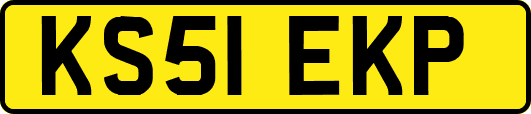 KS51 EKP